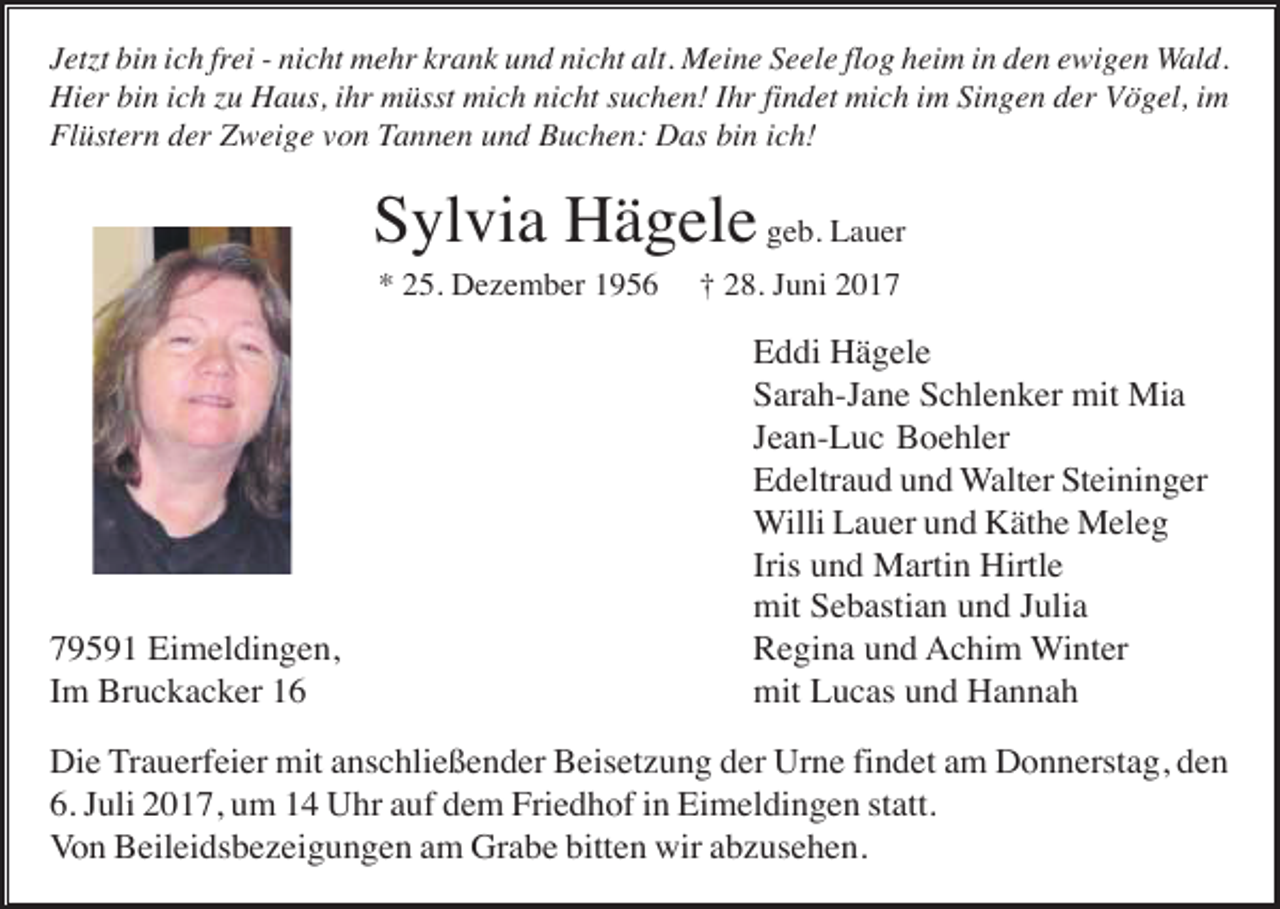 Jetzt bin ich frei - nicht mehr krank und nicht alt. Meine Seele flog heim in den ewigen Wald. Hier bin ich zu Haus, ihr müsst mich nicht suchen! Ihr findet mich im Singen der Vögel, im Flüstern der Zweige von Tannen und Buchen: Das bin ich!

Sylvia Hägele geb. Lauer

* 25. Dezember 1956 † 28. Juni 2017

Eddi Hägele
Sarah-Jane Schlenker mit Mia
Jean-Luc Boehler
Edeltraud und Walter Steininger
Willi Lauer und Käthe Meleg
Iris und Martin Hirtle
mit Sebastian und Julia
Regina und Achim Winter
mit Lucas und Hannah

79591 Eimeldingen,
Im Bruckacker 16

Die Trauerfeier mit anschließender Beisetzung der Urne findet am Donnerstag, den 6. Juli 2017, um 14 Uhr auf dem Friedhof in Eimeldingen statt.
Von Beileidsbezeigungen am Grabe bitten wir abzusehen.